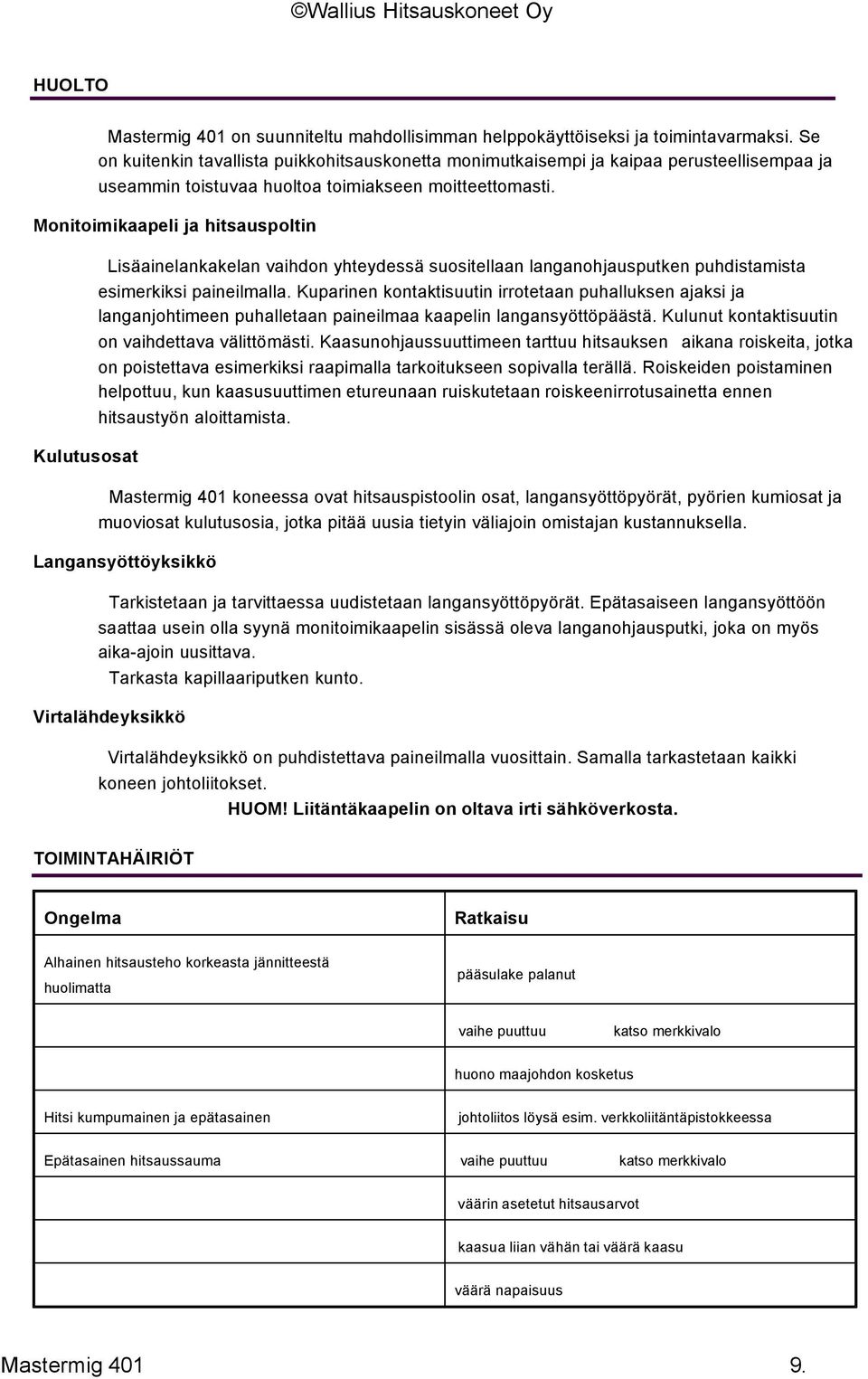 ©Wallius Hitsauskoneet Oy

HUOLTO

Mastermig 401 on suunniteltu mahdollisimman helppokäyttöiseksi ja toimintavarmaksi. Se on kuitenkin tavallista puikkohitsauskonetta monimutkaisempi ja kaipaa perusteellisempaa ja useammin toistuvaa huoltoa toimiakseen moitteettomasti.

Monitoimikaapeli ja hitsauspoltin

Lisäainelankakelan vaihdon yhteydessä suositellaan langanohjausputken puhdistamista esimerkiksi paineilmalla. Kuparinen kontaktisuutin irrotetaan puhalluksen ajaksi ja langanjohtimeen puhalletaan paineilmaa kaapelin langansyöttöpäästä. Kulunut kontaktisuutin on vaihdettava välittömästi. Kaasunohjaussuuttimeen tarttuu hitsauksen aikana roiskeita, jotka on poistettava esimerkiksi raapimalla tarkoitukseen sopivalla terällä. Roiskeiden poistaminen helpottuu, kun kaasusuuttimen etureunaan ruiskutetaan roiskeenirrotusainetta ennen hitsaustyön aloittamista.

Kulutusosat

Mastermig 401 koneessa ovat hitsauspistoolin osat, langansyöttöpyörät, pyörien kumiosat ja muoviosat kulutusosia, jotka pitää uusia tietyin väliajoin omistajan kustannuksella.

Langansyöttöyksikkö

Tarkistetaan ja tarvittaessa uudistetaan langansyöttöpyörät. Epätasaiseen langansyöttöön saattaa usein olla syynä monitoimikaapelin sisässä oleva langanohjausputki, joka on myös aika-ajoin uusittava.
Tarkasta kapillaariputken kunto.

Virtalähdeyksikkö

Virtalähdeyksikkö on puhdistettava paineilmalla vuosittain. Samalla tarkastetaan kaikki koneen johtoliitokset.
HUOM! Liitäntäkaapelin on oltava irti sähköverkosta.

TOIMINTAHÄIRIÖT

| Ongelma | Ratkaisu |
|---|---|
| Alhainen hitsausteho korkeasta jännitteestä huolimatta | pääsulake palanut |
| | vaihe puuttuu katso merkkivalo |
| | huono maajohdon kosketus |
| Hitsi kumpumainen ja epätasainen | johtoliitos löysä esim. verkkoliitäntäpistokkeessa |
| Epätasainen hitsaussauma | vaihe puuttuu katso merkkivalo |
| | väärin asetetut hitsausarvot |
| | kaasua liian vähän tai väärä kaasu |
| | väärä napaisuus |

Mastermig 401 9.